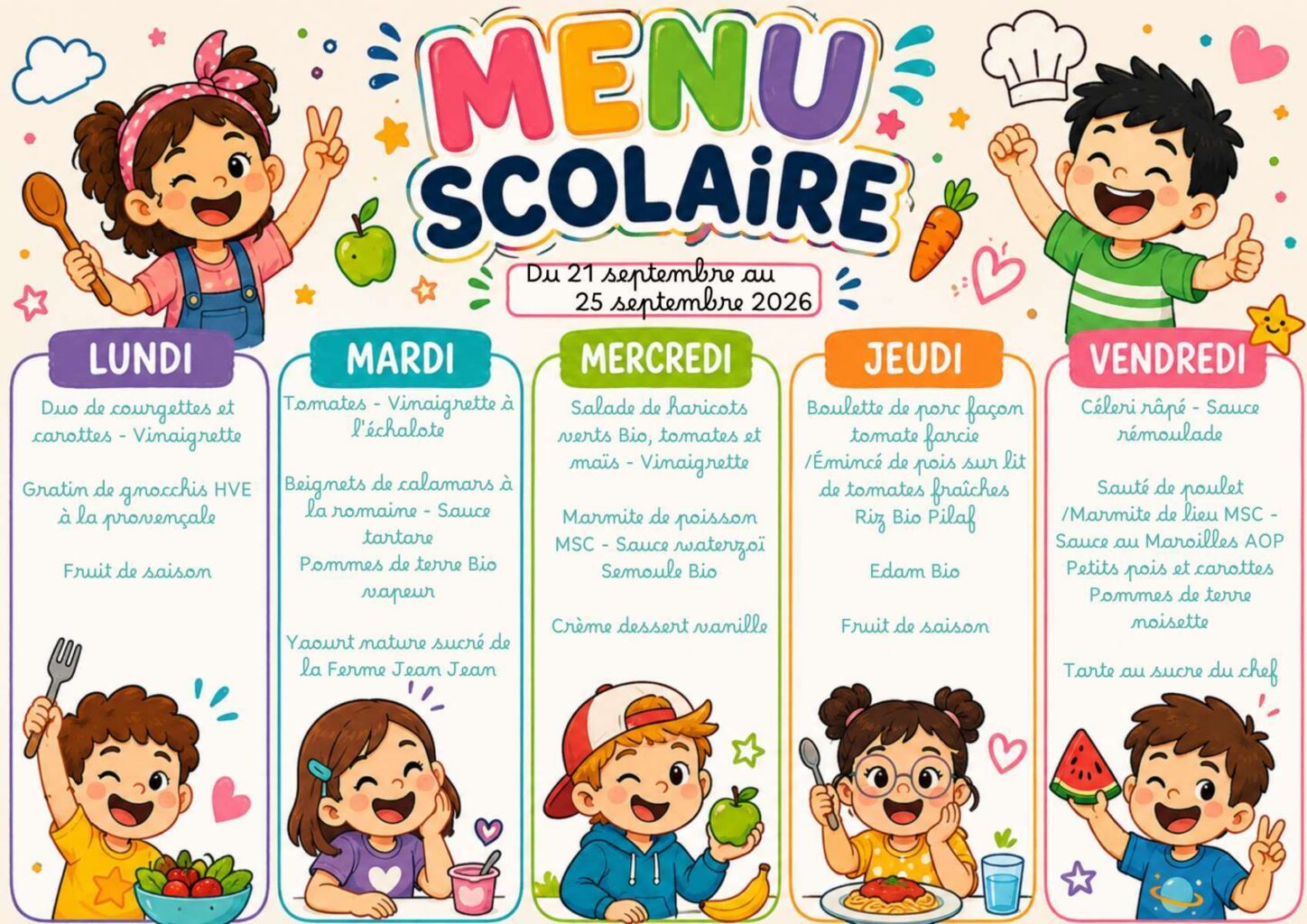 MENU
SCOLAIRE

Du 21 septembre au
25 septembre 2026

LUNDI

Duo de courgettes et carottes - Vinaigrette

Gratin de gnocchis HVE à la provençale

Fruit de saison

MARDI

Tomates - Vinaigrette à l'échalote

Beignets de calamars à la romaine - Sauce tartare

Pommes de terre Bio vapeur

Yaourt nature sucré de la Ferme Jean Jean

MERCREDI

Salade de haricots verts Bio, tomates et maïs - Vinaigrette

Marmite de poisson MSC - Sauce waterzoï

Semoule Bio

Crème dessert vanille

JEUDI

Boulette de porc façon tomate farcie /Émincé de pois sur lit de tomates fraîches

Riz Bio Pilaf

Edam Bio

Fruit de saison

VENDREDI

Céleri râpé - Sauce rémoulade

Sauté de poulet /Marmite de lieu MSC - Sauce au Maroilles AOP

Petits pois et carottes

Pommes de terre noisette

Tarte au sucre du chef